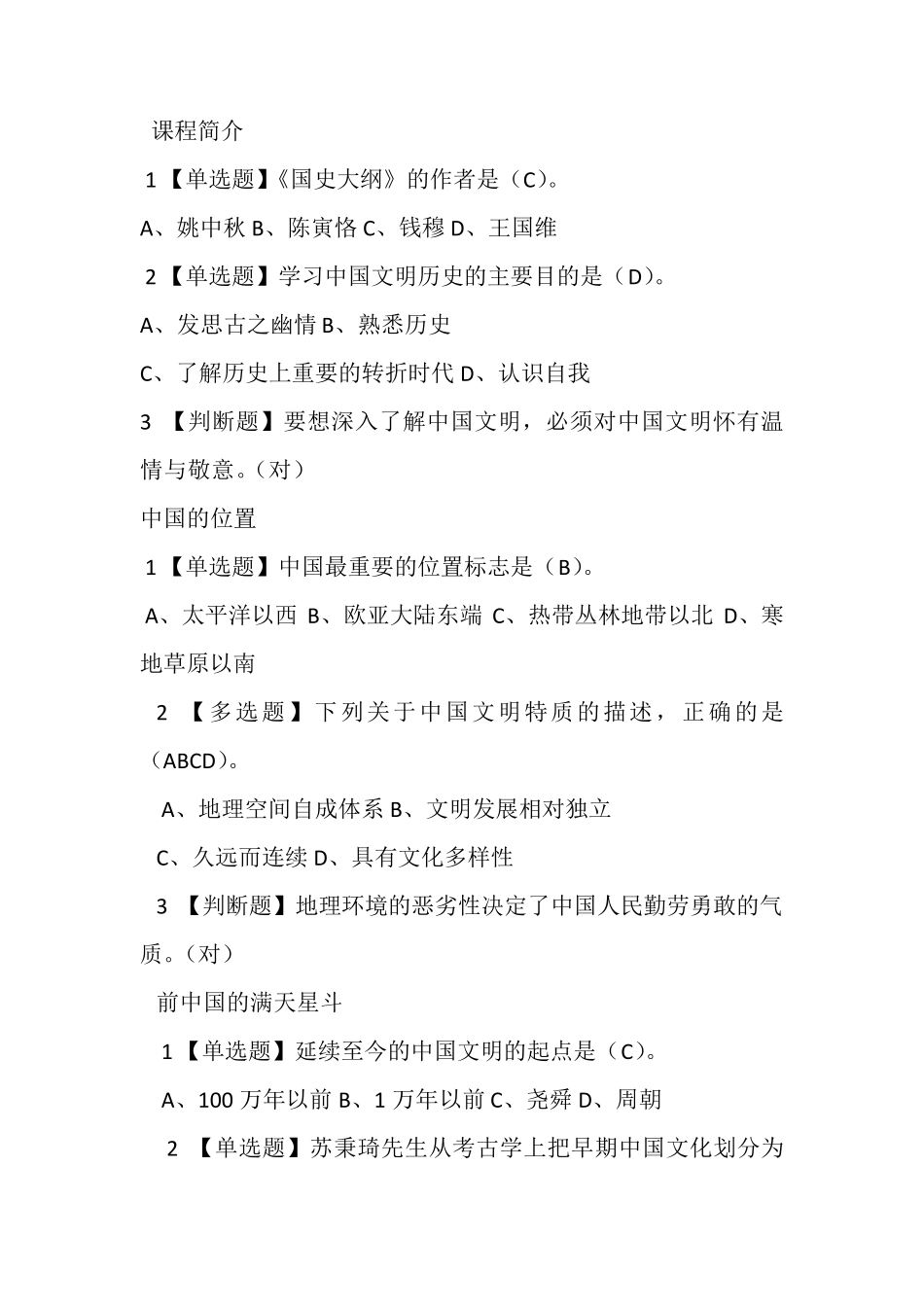 课程简介

1【单选题】《国史大纲》的作者是（C）。

A、姚中秋 B、陈寅恪 C、钱穆 D、王国维

2【单选题】学习中国文明历史的主要目的是（D）。

A、发思古之幽情 B、熟悉历史

C、了解历史上重要的转折时代 D、认识自我

3 【判断题】要想深入了解中国文明，必须对中国文明怀有温情与敬意。（对）

中国的位置

1【单选题】中国最重要的位置标志是（B）。

A、太平洋以西 B、欧亚大陆东端 C、热带丛林地带以北 D、寒地草原以南

2 【多选题】下列关于中国文明特质的描述，正确的是（ABCD）。

A、地理空间自成体系 B、文明发展相对独立

C、久远而连续 D、具有文化多样性

3 【判断题】地理环境的恶劣性决定了中国人民勤劳勇敢的气质。（对）

前中国的满天星斗

1【单选题】延续至今的中国文明的起点是（C）。

A、100 万年以前 B、1 万年以前 C、尧舜 D、周朝

2 【单选题】苏秉琦先生从考古学上把早期中国文化划分为